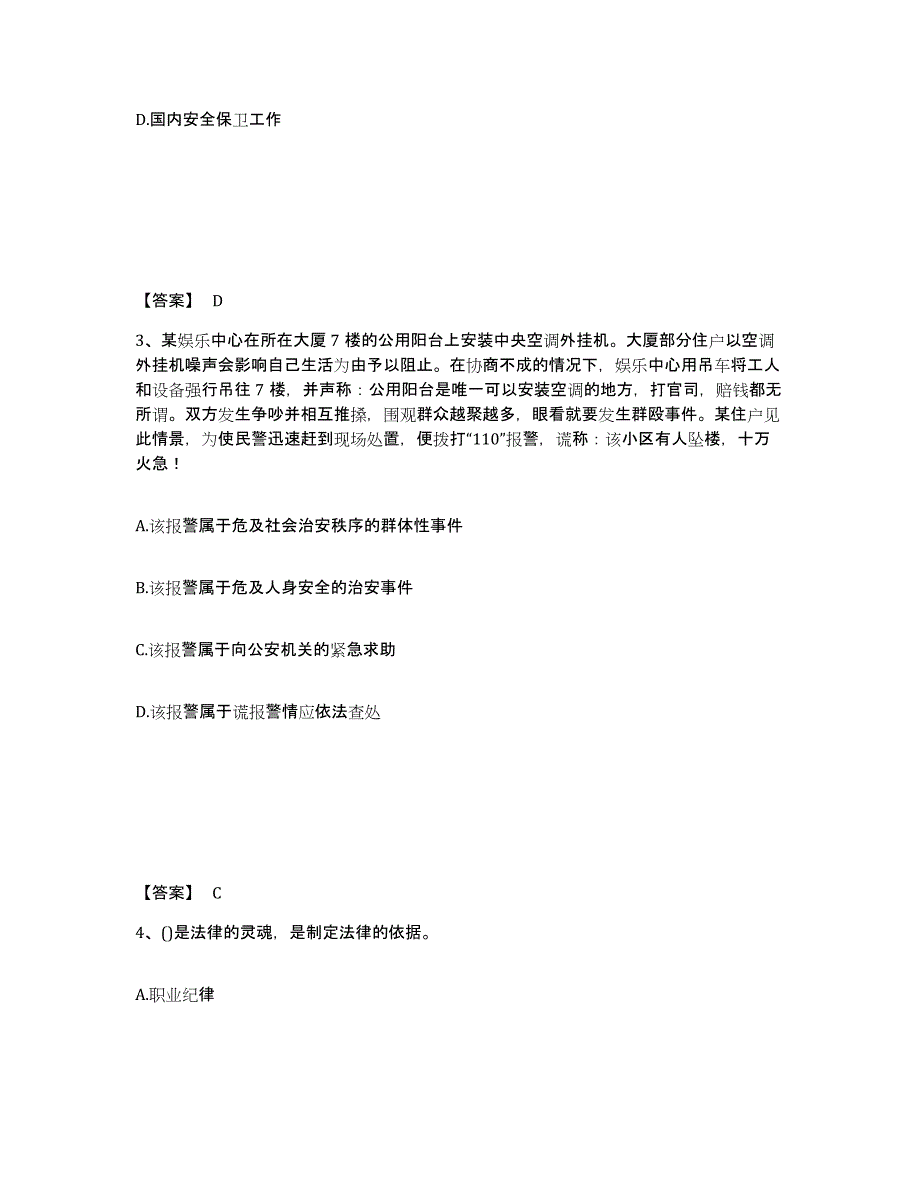 D.国内安全保卫工作

【答案】 D

3、某娱乐中心在所在大厦 7 楼的公用阳台上安装中央空调外挂机。大厦部分住户以空调外挂机噪声会影响自己生活为由予以阻止。在协商不成的情况下，娱乐中心用吊车将工人和设备强行吊往 7 楼，并声称：公用阳台是唯一可以安装空调的地方，打官司，赔钱都无所谓。双方发生争吵并相互推搡，围观群众越聚越多，眼看就要发生群殴事件。某住户见此情景，为使民警迅速赶到现场处置，便拨打“110”报警，谎称：该小区有人坠楼，十万火急！

A.该报警属于危及社会治安秩序的群体性事件

B.该报警属于危及人身安全的治安事件

C.该报警属于向公安机关的紧急求助

D.该报警属于谎报警情应依法查处

【答案】 C

4、()是法律的灵魂，是制定法律的依据。

A.职业纪律